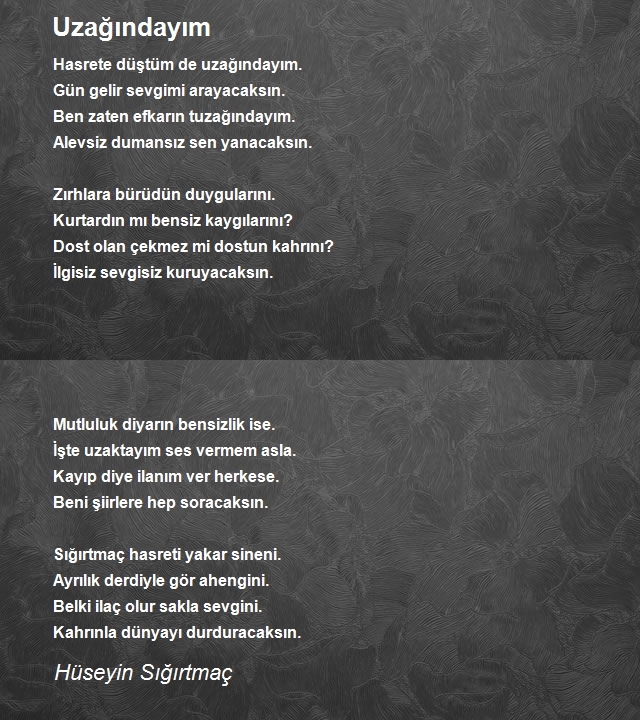 Uzağındayım

Hasrete düştüm de uzağındayım.
Gün gelir sevgimi arayacaksın.
Ben zaten efkarın tuzağındayım.
Alevsiz dumansız sen yanacaksın.

Zırhlara bürüdün duygularını.
Kurtardın mı bensiz kaygılarını?
Dost olan çekmez mi dostun kahrını?
İlgisiz sevgisiz kuruyacaksın.

Mutluluk diyarın bensizlik ise.
İşte uzaktayım ses vermem asla.
Kayıp diye ilanım ver herkese.
Beni şiirlere hep soracaksın.

Sığırtmaç hasreti yakar sineni.
Ayrılık derdiyle gör ahengini.
Belki ilaç olur sakla sevgini.
Kahrınla dünyayı durduracaksın.

Hüseyin Sığırtmaç